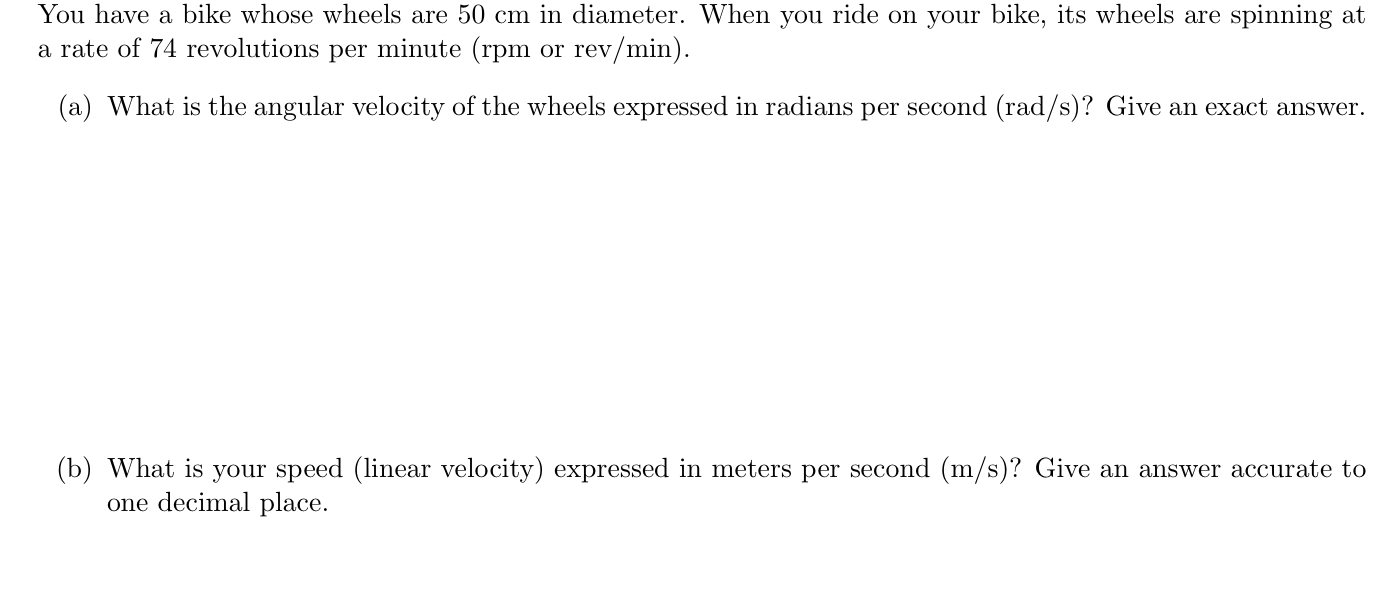 You have a bike whose wheels are 50 cm in diameter. When you ride on your bike, its wheels are spinning at a rate of 74 revolutions per minute (rpm or rev/min).

(a) What is the angular velocity of the wheels expressed in radians per second (rad/s)? Give an exact answer.

(b) What is your speed (linear velocity) expressed in meters per second (m/s)? Give an answer accurate to one decimal place.